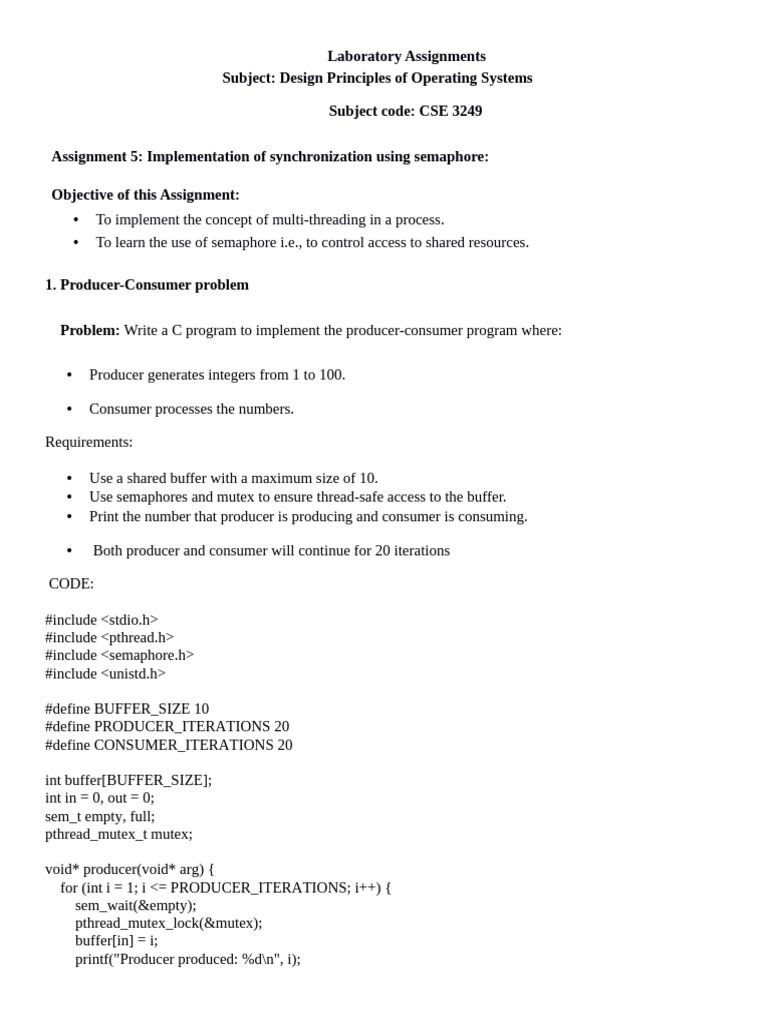 Laboratory Assignments
Subject: Design Principles of Operating Systems

Subject code: CSE 3249

Assignment 5: Implementation of synchronization using semaphore:

Objective of this Assignment:
• To implement the concept of multi-threading in a process.
• To learn the use of semaphore i.e., to control access to shared resources.

1. Producer-Consumer problem

Problem: Write a C program to implement the producer-consumer program where:

• Producer generates integers from 1 to 100.

• Consumer processes the numbers.

Requirements:

• Use a shared buffer with a maximum size of 10.
• Use semaphores and mutex to ensure thread-safe access to the buffer.
• Print the number that producer is producing and consumer is consuming.

• Both producer and consumer will continue for 20 iterations

CODE:

#include <stdio.h>
#include <pthread.h>
#include <semaphore.h>
#include <unistd.h>

#define BUFFER_SIZE 10
#define PRODUCER_ITERATIONS 20
#define CONSUMER_ITERATIONS 20

int buffer[BUFFER_SIZE];
int in = 0, out = 0;
sem_t empty, full;
pthread_mutex_t mutex;

void* producer(void* arg) {
for (int i = 1; i <= PRODUCER_ITERATIONS; i++) {
sem_wait(&empty);
pthread_mutex_lock(&mutex);
buffer[in] = i;
printf("Producer produced: %d\n", i);